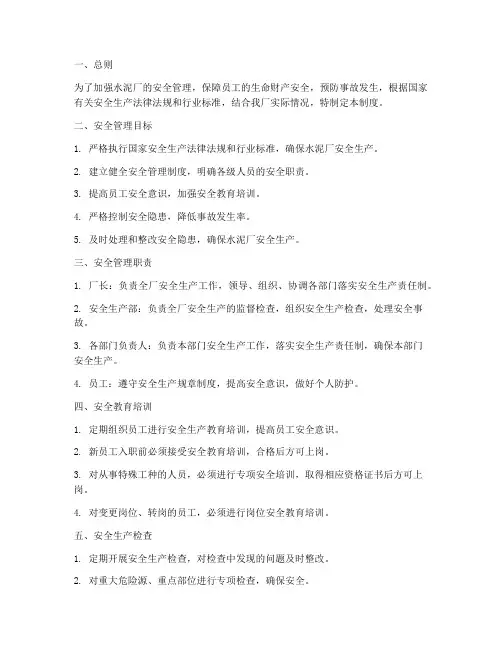 一、总则

为了加强水泥厂的安全管理，保障员工的生命财产安全，预防事故发生，根据国家有关安全生产法律法规和行业标准，结合我厂实际情况，特制定本制度。

二、安全管理目标

1. 严格执行国家安全生产法律法规和行业标准，确保水泥厂安全生产。

2. 建立健全安全管理制度，明确各级人员的安全职责。

3. 提高员工安全意识，加强安全教育培训。

4. 严格控制安全隐患，降低事故发生率。

5. 及时处理和整改安全隐患，确保水泥厂安全生产。

三、安全管理职责

1. 厂长：负责全厂安全生产工作，领导、组织、协调各部门落实安全生产责任制。

2. 安全生产部：负责全厂安全生产的监督检查，组织安全生产检查，处理安全事故。

3. 各部门负责人：负责本部门安全生产工作，落实安全生产责任制，确保本部门安全生产。

4. 员工：遵守安全生产规章制度，提高安全意识，做好个人防护。

四、安全教育培训

1. 定期组织员工进行安全生产教育培训，提高员工安全意识。

2. 新员工入职前必须接受安全教育培训，合格后方可上岗。

3. 对从事特殊工种的人员，必须进行专项安全培训，取得相应资格证书后方可上岗。

4. 对变更岗位、转岗的员工，必须进行岗位安全教育培训。

五、安全生产检查

1. 定期开展安全生产检查，对检查中发现的问题及时整改。

2. 对重大危险源、重点部位进行专项检查，确保安全。